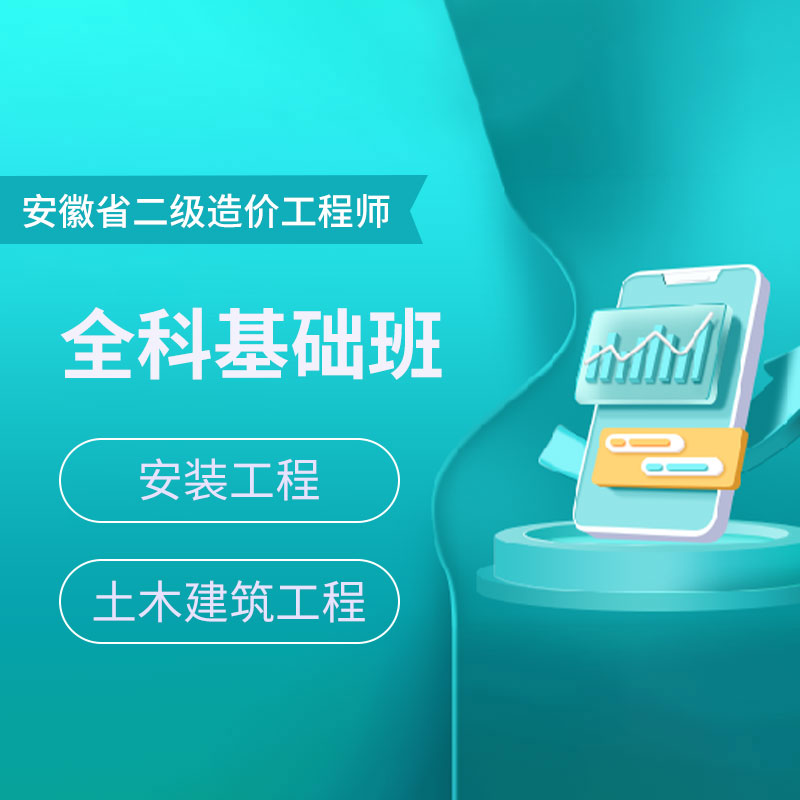 安徽省二级造价工程师

全科基础班

安装工程

土木建筑工程